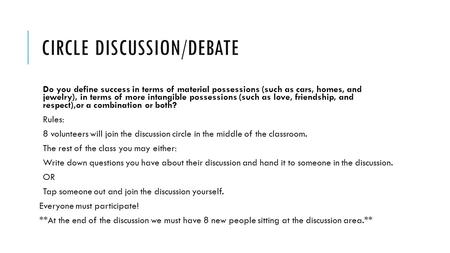 CIRCLE DISCUSSION/DEBATE

Do you define success in terms of material possessions (such as cars, homes, and jewelry), in terms of more intangible possessions (such as love, friendship, and respect),or a combination or both?

Rules:

8 volunteers will join the discussion circle in the middle of the classroom.

The rest of the class you may either:

Write down questions you have about their discussion and hand it to someone in the discussion.

OR

Tap someone out and join the discussion yourself.

Everyone must participate!

**At the end of the discussion we must have 8 new people sitting at the discussion area.**